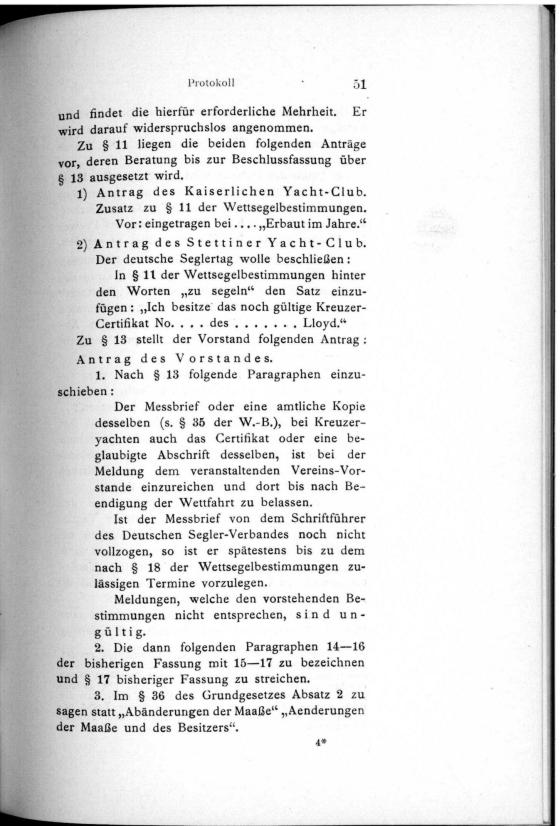 Protokoll 51

und findet die hierfür erforderliche Mehrheit. Er wird darauf widerspruchslos angenommen.

Zu § 11 liegen die beiden folgenden Anträge vor, deren Beratung bis zur Beschlussfassung über § 13 ausgesetzt wird.

1) Antrag des Kaiserlichen Yacht-Club. Zusatz zu § 11 der Wettsegelbestimmungen. Vor: eingetragen bei . . . . „Erbaut im Jahre.“

2) Antrag des Stettiner Yacht-Club. Der deutsche Seglertag wolle beschließen:

In § 11 der Wettsegelbestimmungen hinter den Worten „zu segeln“ den Satz einzufügen: „Ich besitze das noch gültige Kreuzer-Certifikat No. . . . des . . . . . . . Lloyd.“

Zu § 13 stellt der Vorstand folgenden Antrag:

Antrag des Vorstandes.

1. Nach § 13 folgende Paragraphen einzuschieben:

Der Messbrief oder eine amtliche Kopie desselben (s. § 35 der W.-B.), bei Kreuzeryachten auch das Certifikat oder eine beglaubigte Abschrift desselben, ist bei der Meldung dem veranstaltenden Vereins-Vorstande einzureichen und dort bis nach Beendigung der Wettfahrt zu belassen.

Ist der Messbrief von dem Schriftführer des Deutschen Segler-Verbandes noch nicht vollzogen, so ist er spätestens bis zu dem nach § 18 der Wettsegelbestimmungen zulässigen Termine vorzulegen.

Meldungen, welche den vorstehenden Bestimmungen nicht entsprechen, sind ungültig.

2. Die dann folgenden Paragraphen 14—16 der bisherigen Fassung mit 15—17 zu bezeichnen und § 17 bisheriger Fassung zu streichen.

3. Im § 36 des Grundgesetzes Absatz 2 zu sagen statt „Abänderungen der Maaße“ „Aenderungen der Maaße und des Besitzers“.

4*